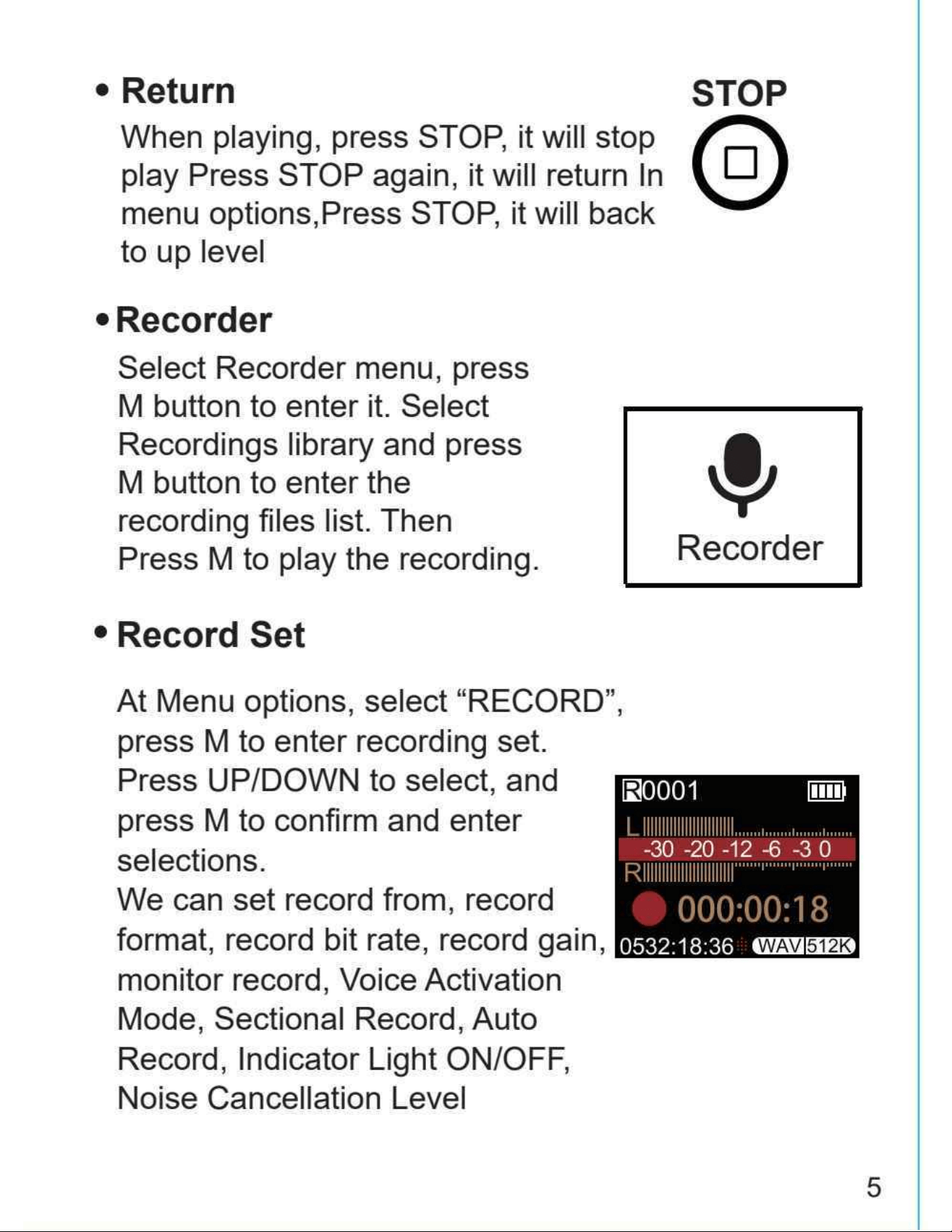 • Return

When playing, press STOP, it will stop play Press STOP again, it will return In menu options,Press STOP, it will back to up level

STOP

• Recorder

Select Recorder menu, press M button to enter it. Select Recordings library and press M button to enter the recording files list. Then Press M to play the recording.

Recorder

• Record Set

At Menu options, select “RECORD”, press M to enter recording set. Press UP/DOWN to select, and press M to confirm and enter selections.
We can set record from, record format, record bit rate, record gain, monitor record, Voice Activation Mode, Sectional Record, Auto Record, Indicator Light ON/OFF, Noise Cancellation Level

R0001
L
-30 -20 -12 -6 -3 0
R
000:00:18
0532:18:36 WAV 512K

5